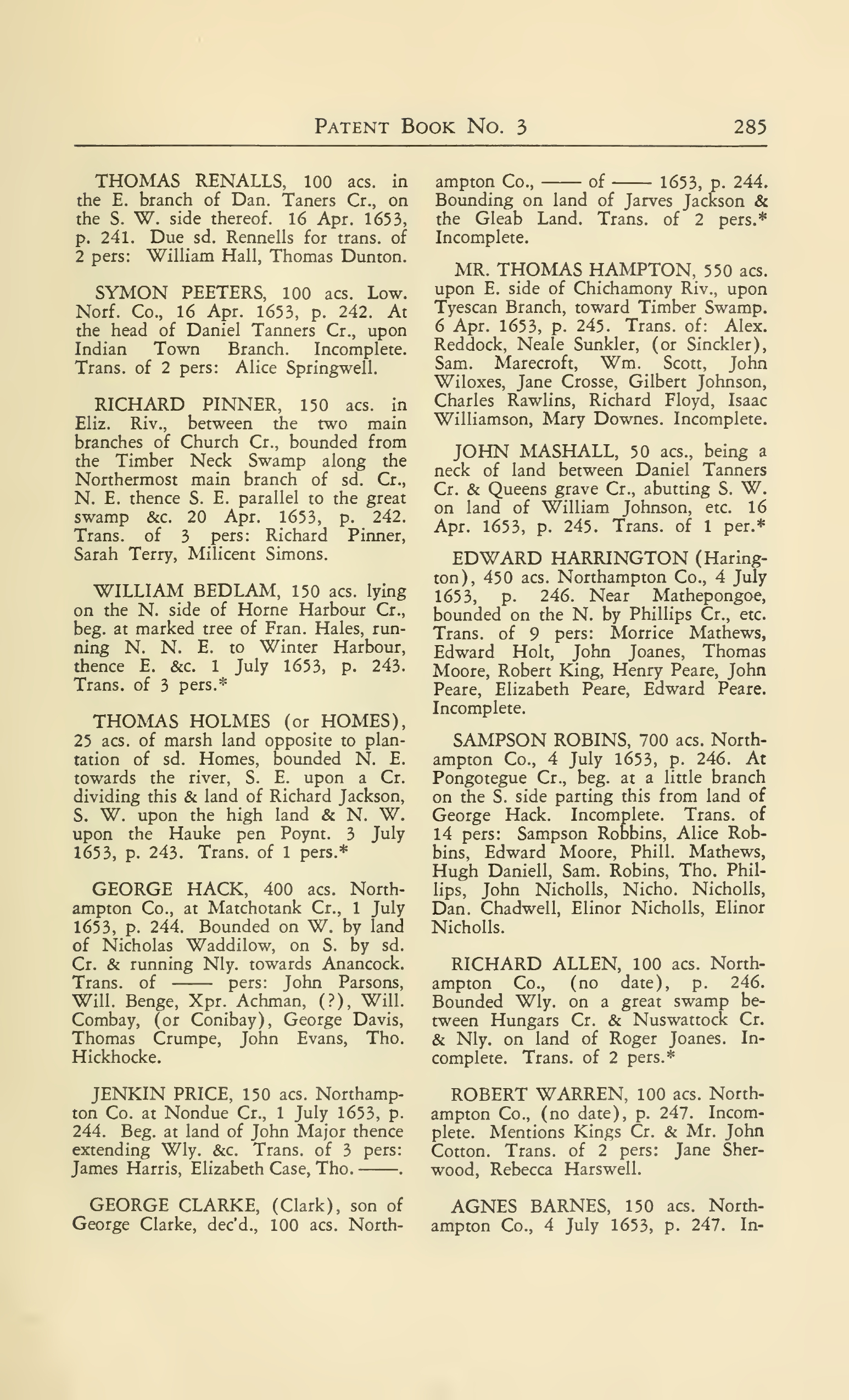 PATENT BOOK NO. 3 285

THOMAS RENALLS, 100 acs. in the E. branch of Dan. Taners Cr., on the S. W. side thereof. 16 Apr. 1653, p. 241. Due sd. Rennells for trans. of 2 pers: William Hall, Thomas Dunton.

SYMON PEETERS, 100 acs. Low. Norf. Co., 16 Apr. 1653, p. 242. At the head of Daniel Tanners Cr., upon Indian Town Branch. Incomplete. Trans. of 2 pers: Alice Springwell.

RICHARD PINNER, 150 acs. in Eliz. Riv., between the two main branches of Church Cr., bounded from the Timber Neck Swamp along the Northermost main branch of sd. Cr., N. E. thence S. E. parallel to the great swamp &c. 20 Apr. 1653, p. 242. Trans. of 3 pers: Richard Pinner, Sarah Terry, Milicent Simons.

WILLIAM BEDLAM, 150 acs. lying on the N. side of Horne Harbour Cr., beg. at marked tree of Fran. Hales, running N. N. E. to Winter Harbour, thence E. &c. 1 July 1653, p. 243. Trans. of 3 pers.*

THOMAS HOLMES (or HOMES), 25 acs. of marsh land opposite to plantation of sd. Homes, bounded N. E. towards the river, S. E. upon a Cr. dividing this & land of Richard Jackson, S. W. upon the high land & N. W. upon the Hauke pen Poynt. 3 July 1653, p. 243. Trans. of 1 pers.*

GEORGE HACK, 400 acs. Northampton Co., at Matchotank Cr., 1 July 1653, p. 244. Bounded on W. by land of Nicholas Waddilow, on S. by sd. Cr. & running Nly. towards Anancock. Trans. of —— pers: John Parsons, Will. Benge, Xpr. Achman, (?), Will. Combay, (or Conibay), George Davis, Thomas Crumpe, John Evans, Tho. Hickhocke.

JENKIN PRICE, 150 acs. Northampton Co. at Nondue Cr., 1 July 1653, p. 244. Beg. at land of John Major thence extending Wly. &c. Trans. of 3 pers: James Harris, Elizabeth Case, Tho. ——.

GEORGE CLARKE, (Clark), son of George Clarke, dec'd., 100 acs. Northampton Co., —— of —— 1653, p. 244. Bounding on land of Jarves Jackson & the Gleab Land. Trans. of 2 pers.* Incomplete.

MR. THOMAS HAMPTON, 550 acs. upon E. side of Chichamony Riv., upon Tyescan Branch, toward Timber Swamp. 6 Apr. 1653, p. 245. Trans. of: Alex. Reddock, Neale Sunkler, (or Sinckler), Sam. Marecroft, Wm. Scott, John Wiloxes, Jane Crosse, Gilbert Johnson, Charles Rawlins, Richard Floyd, Isaac Williamson, Mary Downes. Incomplete.

JOHN MASHALL, 50 acs., being a neck of land between Daniel Tanners Cr. & Queens grave Cr., abutting S. W. on land of William Johnson, etc. 16 Apr. 1653, p. 245. Trans. of 1 per.*

EDWARD HARRINGTON (Harington), 450 acs. Northampton Co., 4 July 1653, p. 246. Near Mathepongoe, bounded on the N. by Phillips Cr., etc. Trans. of 9 pers: Morrice Mathews, Edward Holt, John Joanes, Thomas Moore, Robert King, Henry Peare, John Peare, Elizabeth Peare, Edward Peare. Incomplete.

SAMPSON ROBINS, 700 acs. Northampton Co., 4 July 1653, p. 246. At Pongotegue Cr., beg. at a little branch on the S. side parting this from land of George Hack. Incomplete. Trans. of 14 pers: Sampson Robbins, Alice Robbins, Edward Moore, Phill. Mathews, Hugh Daniell, Sam. Robins, Tho. Phillips, John Nicholls, Nicho. Nicholls, Dan. Chadwell, Elinor Nicholls, Elinor Nicholls.

RICHARD ALLEN, 100 acs. Northampton Co., (no date), p. 246. Bounded Wly. on a great swamp between Hungars Cr. & Nuswattock Cr. & Nly. on land of Roger Joanes. Incomplete. Trans. of 2 pers.*

ROBERT WARREN, 100 acs. Northampton Co., (no date), p. 247. Incomplete. Mentions Kings Cr. & Mr. John Cotton. Trans. of 2 pers: Jane Sherwood, Rebecca Harswell.

AGNES BARNES, 150 acs. Northampton Co., 4 July 1653, p. 247. In-